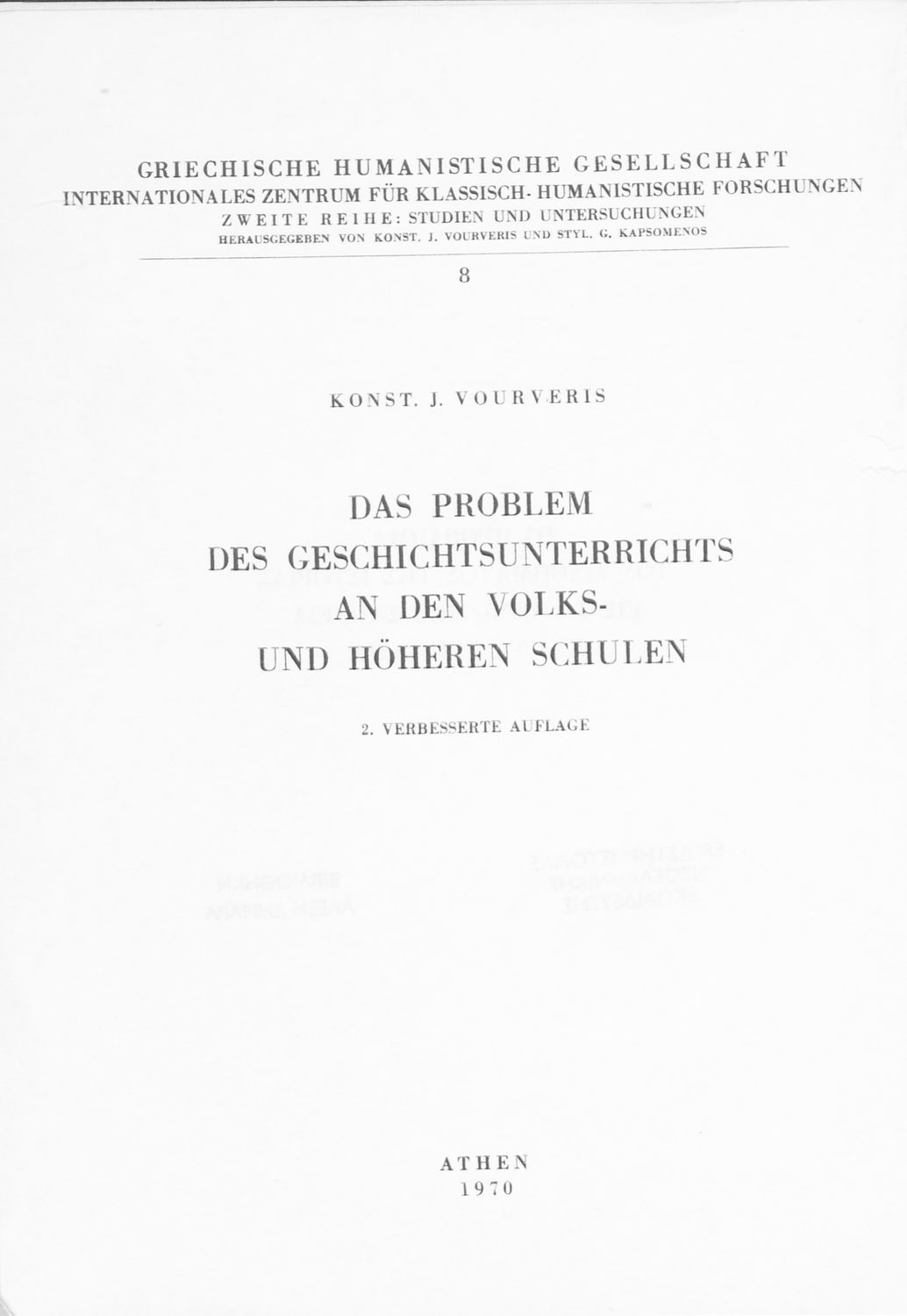 GRIECHISCHE HUMANISTISCHE GESELLSCHAFT
INTERNATIONALES ZENTRUM FÜR KLASSISCH- HUMANISTISCHE FORSCHUNGEN
ZWEITE REIHE: STUDIEN UND UNTERSUCHUNGEN
HERAUSGEGEBEN VON KONST. J. VOURVERIS UND STYL. G. KAPSOMENOS

8

KONST. J. VOURVERIS

DAS PROBLEM
DES GESCHICHTSUNTERRICHTS
AN DEN VOLKS-
UND HÖHEREN SCHULEN

2. VERBESSERTE AUFLAGE

ATHEN
1970